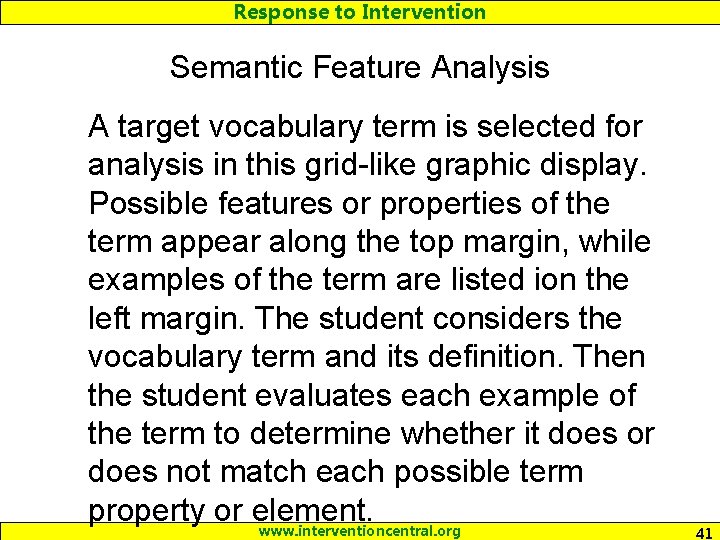 Response to Intervention

Semantic Feature Analysis

A target vocabulary term is selected for analysis in this grid-like graphic display. Possible features or properties of the term appear along the top margin, while examples of the term are listed ion the left margin. The student considers the vocabulary term and its definition. Then the student evaluates each example of the term to determine whether it does or does not match each possible term property or element.

www.interventioncentral.org

41